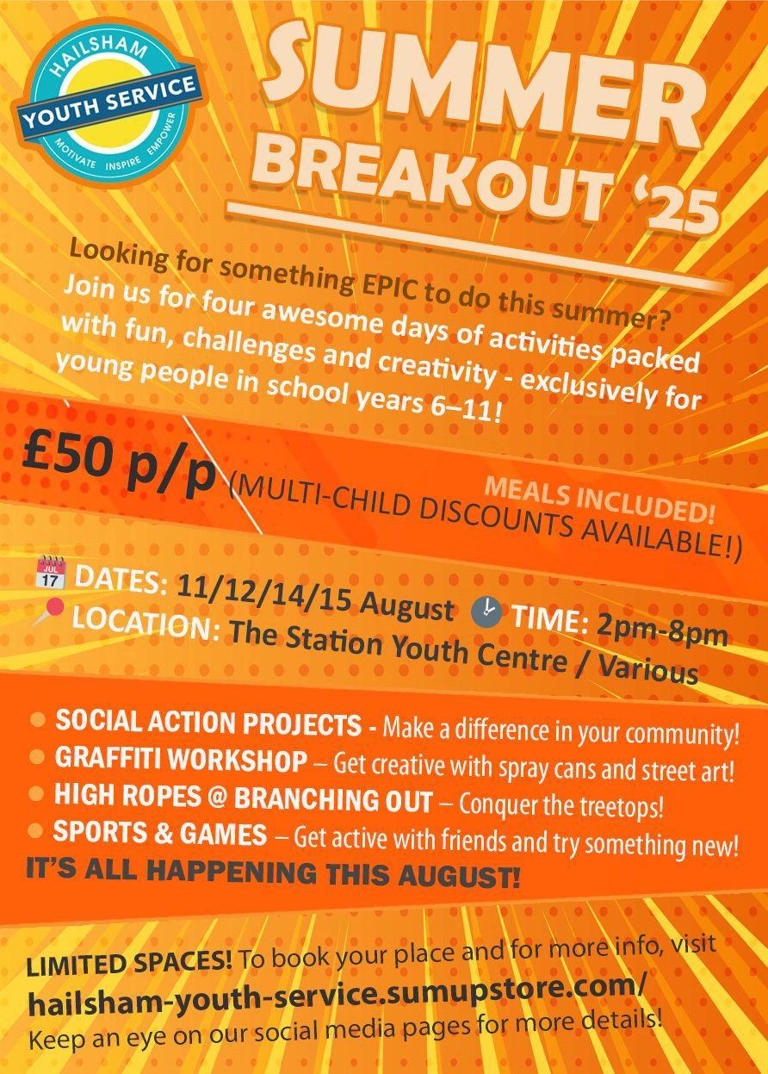 HAILSHAM
YOUTH SERVICE
MOTIVATE INSPIRE EMPOWER

SUMMER BREAKOUT '25

Looking for something EPIC to do this summer? Join us for four awesome days of activities packed with fun, challenges and creativity - exclusively for young people in school years 6–11!

£50 p/p (MULTI-CHILD DISCOUNTS AVAILABLE!)
MEALS INCLUDED!

JUL 17 DATES: 11/12/14/15 August TIME: 2pm-8pm
LOCATION: The Station Youth Centre / Various

SOCIAL ACTION PROJECTS - Make a difference in your community!
GRAFFITI WORKSHOP – Get creative with spray cans and street art!
HIGH ROPES @ BRANCHING OUT – Conquer the treetops!
SPORTS & GAMES – Get active with friends and try something new!
IT'S ALL HAPPENING THIS AUGUST!

LIMITED SPACES! To book your place and for more info, visit
hailsham-youth-service.sumupstore.com/
Keep an eye on our social media pages for more details!